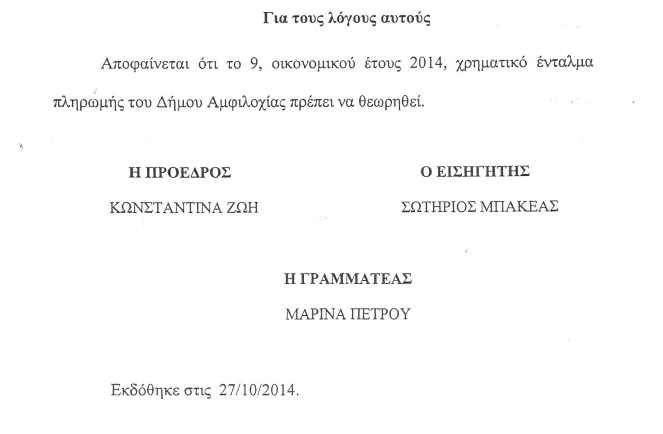 Για τους λόγους αυτούς

Αποφαίνεται ότι το 9, οικονομικού έτους 2014, χρηματικό ένταλμα πληρωμής του Δήμου Αμφιλοχίας πρέπει να θεωρηθεί.

Η ΠΡΟΕΔΡΟΣ
ΚΩΝΣΤΑΝΤΙΝΑ ΖΩΗ

Ο ΕΙΣΗΓΗΤΗΣ
ΣΩΤΗΡΙΟΣ ΜΠΑΚΕΑΣ

Η ΓΡΑΜΜΑΤΕΑΣ
ΜΑΡΙΝΑ ΠΕΤΡΟΥ

Εκδόθηκε στις 27/10/2014.